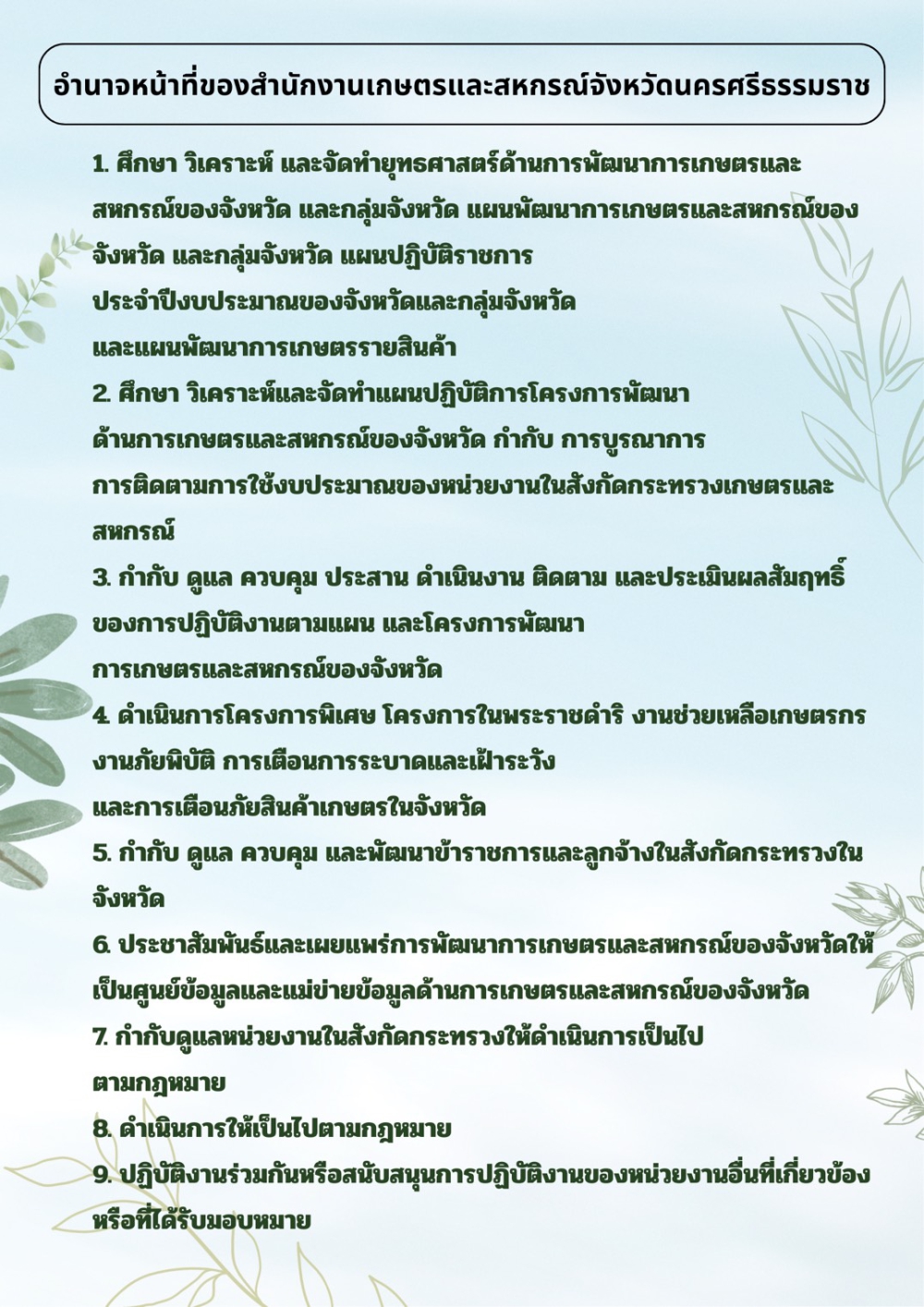 อำนาจหน้าที่ของสำนักงานเกษตรและสหกรณ์จังหวัดนครศรีธรรมราช

1. ศึกษา วิเคราะห์ และจัดทำยุทธศาสตร์ด้านการพัฒนาการเกษตรและสหกรณ์ของจังหวัด และกลุ่มจังหวัด แผนพัฒนาการเกษตรและสหกรณ์ของจังหวัด และกลุ่มจังหวัด แผนปฏิบัติราชการประจำปีงบประมาณของจังหวัดและกลุ่มจังหวัดและแผนพัฒนาการเกษตรรายสินค้า

2. ศึกษา วิเคราะห์และจัดทำแผนปฏิบัติการโครงการพัฒนาด้านการเกษตรและสหกรณ์ของจังหวัด กำกับ การบูรณาการการติดตามการใช้งบประมาณของหน่วยงานในสังกัดกระทรวงเกษตรและสหกรณ์

3. กำกับ ดูแล ควบคุม ประสาน ดำเนินงาน ติดตาม และประเมินผลสัมฤทธิ์ของการปฏิบัติงานตามแผน และโครงการพัฒนาการเกษตรและสหกรณ์ของจังหวัด

4. ดำเนินการโครงการพิเศษ โครงการในพระราชดำริ งานช่วยเหลือเกษตรกร งานภัยพิบัติ การเตือนการระบาดและเฝ้าระวังและการเตือนภัยสินค้าเกษตรในจังหวัด

5. กำกับ ดูแล ควบคุม และพัฒนาข้าราชการและลูกจ้างในสังกัดกระทรวงในจังหวัด

6. ประชาสัมพันธ์และเผยแพร่การพัฒนาการเกษตรและสหกรณ์ของจังหวัดให้เป็นศูนย์ข้อมูลและแม่ข่ายข้อมูลด้านการเกษตรและสหกรณ์ของจังหวัด

7. กำกับดูแลหน่วยงานในสังกัดกระทรวงให้ดำเนินการเป็นไปตามกฎหมาย

8. ดำเนินการให้เป็นไปตามกฎหมาย

9. ปฏิบัติงานร่วมกันหรือสนับสนุนการปฏิบัติงานของหน่วยงานอื่นที่เกี่ยวข้องหรือที่ได้รับมอบหมาย